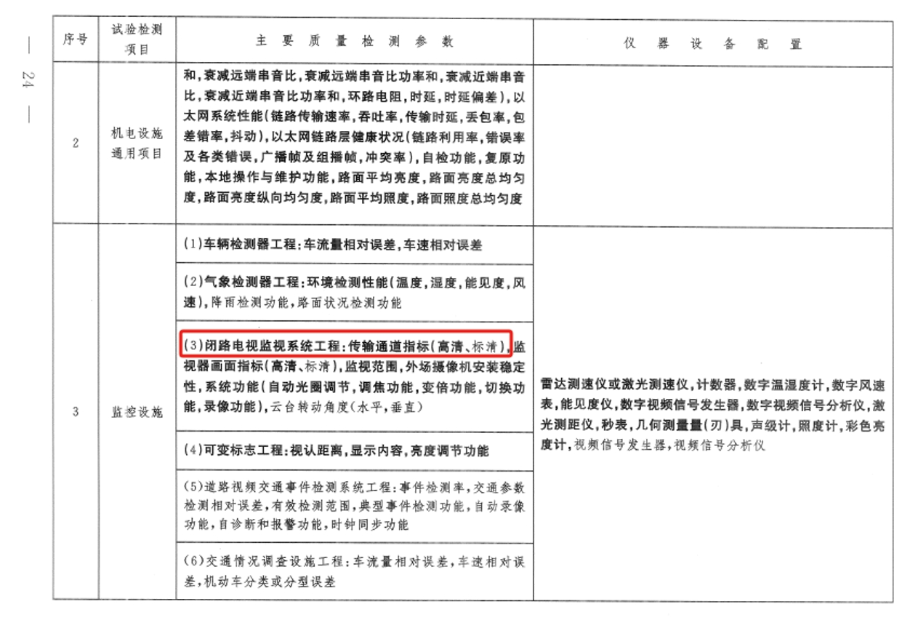 — 24 —

| 序号 | 试验检测项目 | 主要质量检测参数 | 仪器设备配置 |
|---|---|---|---|
| 2 | 机电设施通用项目 | 和,衰减远端串音比,衰减远端串音比功率和,衰减近端串音比,衰减近端串音比功率和,环路电阻,时延,时延偏差),以太网系统性能(链路传输速率,吞吐率,传输时延,丢包率,包差错率,抖动),以太网链路层健康状况(链路利用率,错误率及各类错误,广播帧及组播帧,冲突率),自检功能,复原功能,本地操作与维护功能,路面平均亮度,路面亮度总均匀度,路面亮度纵向均匀度,路面平均照度,路面照度总均匀度 | |
| 3 | 监控设施 | (1)车辆检测器工程:车流量相对误差,车速相对误差 | 雷达测速仪或激光测速仪,计数器,数字温湿度计,数字风速表,能见度仪,数字视频信号发生器,数字视频信号分析仪,激光测距仪,秒表,几何测量量(刃)具,声级计,照度计,彩色亮度计,视频信号发生器,视频信号分析仪 |
| | | (2)气象检测器工程:环境检测性能(温度,湿度,能见度,风速),降雨检测功能,路面状况检测功能 | |
| | | (3)闭路电视监视系统工程:传输通道指标(高清、标清),监视器画面指标(高清、标清),监视范围,外场摄像机安装稳定性,系统功能(自动光圈调节,调焦功能,变倍功能,切换功能,录像功能),云台转动角度(水平,垂直) | |
| | | (4)可变标志工程:视认距离,显示内容,亮度调节功能 | |
| | | (5)道路视频交通事件检测系统工程:事件检测率,交通参数检测相对误差,有效检测范围,典型事件检测功能,自动录像功能,自诊断和报警功能,时钟同步功能 | |
| | | (6)交通情况调查设施工程:车流量相对误差,车速相对误差,机动车分类或分型误差 | |